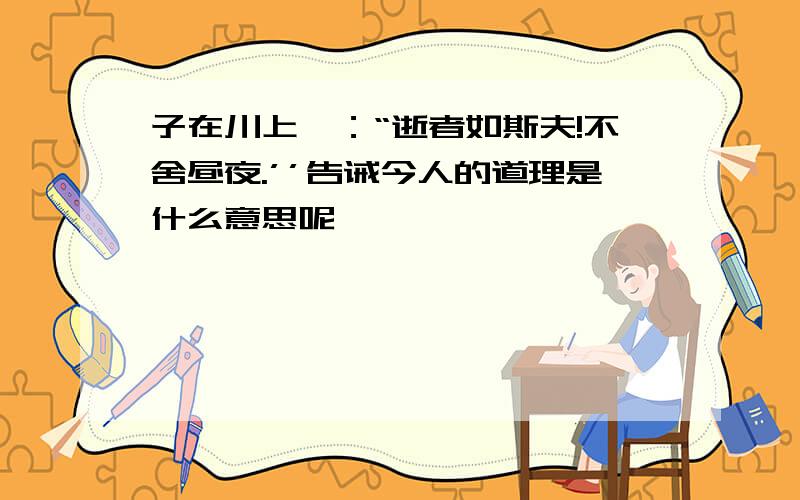 子在川上 ：“逝者如斯夫!不舍昼夜.’’告诫今人的道理是什么意思呢